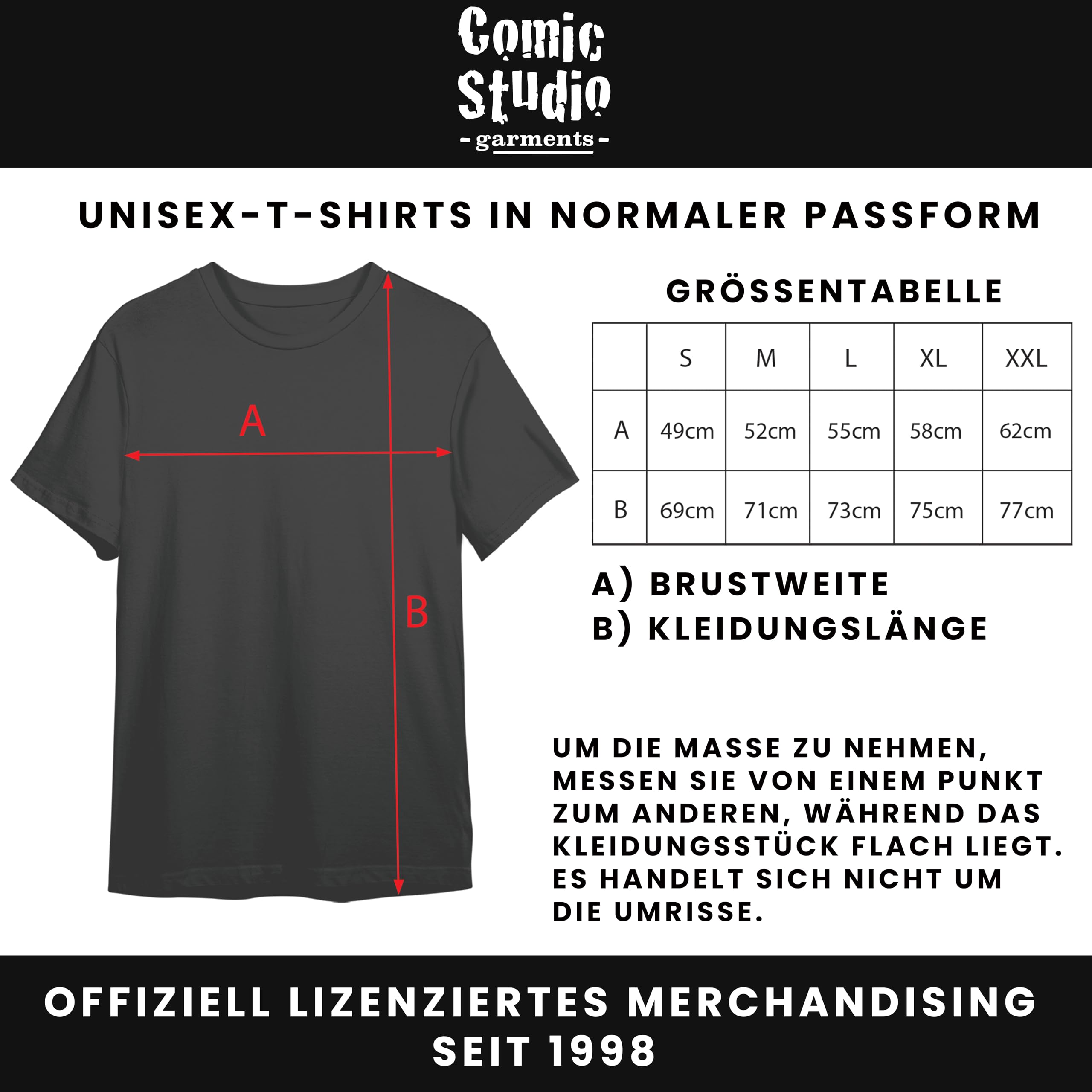 Comic Studio
- garments -

UNISEX-T-SHIRTS IN NORMALER PASSFORM

A

B

GRÖSSENTABELLE

| | S | M | L | XL | XXL |
|---|---|---|---|---|---|
| A | 49cm | 52cm | 55cm | 58cm | 62cm |
| B | 69cm | 71cm | 73cm | 75cm | 77cm |

A) BRUSTWEITE
B) KLEIDUNGSLÄNGE

UM DIE MASSE ZU NEHMEN, MESSEN SIE VON EINEM PUNKT ZUM ANDEREN, WÄHREND DAS KLEIDUNGSSTÜCK FLACH LIEGT. ES HANDELT SICH NICHT UM DIE UMRISSE.

OFFIZIELL LIZENZIERTES MERCHANDISING SEIT 1998